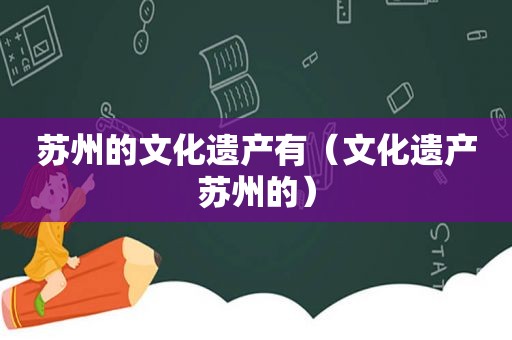 苏州的文化遗产有（文化遗产苏州的）

STAT